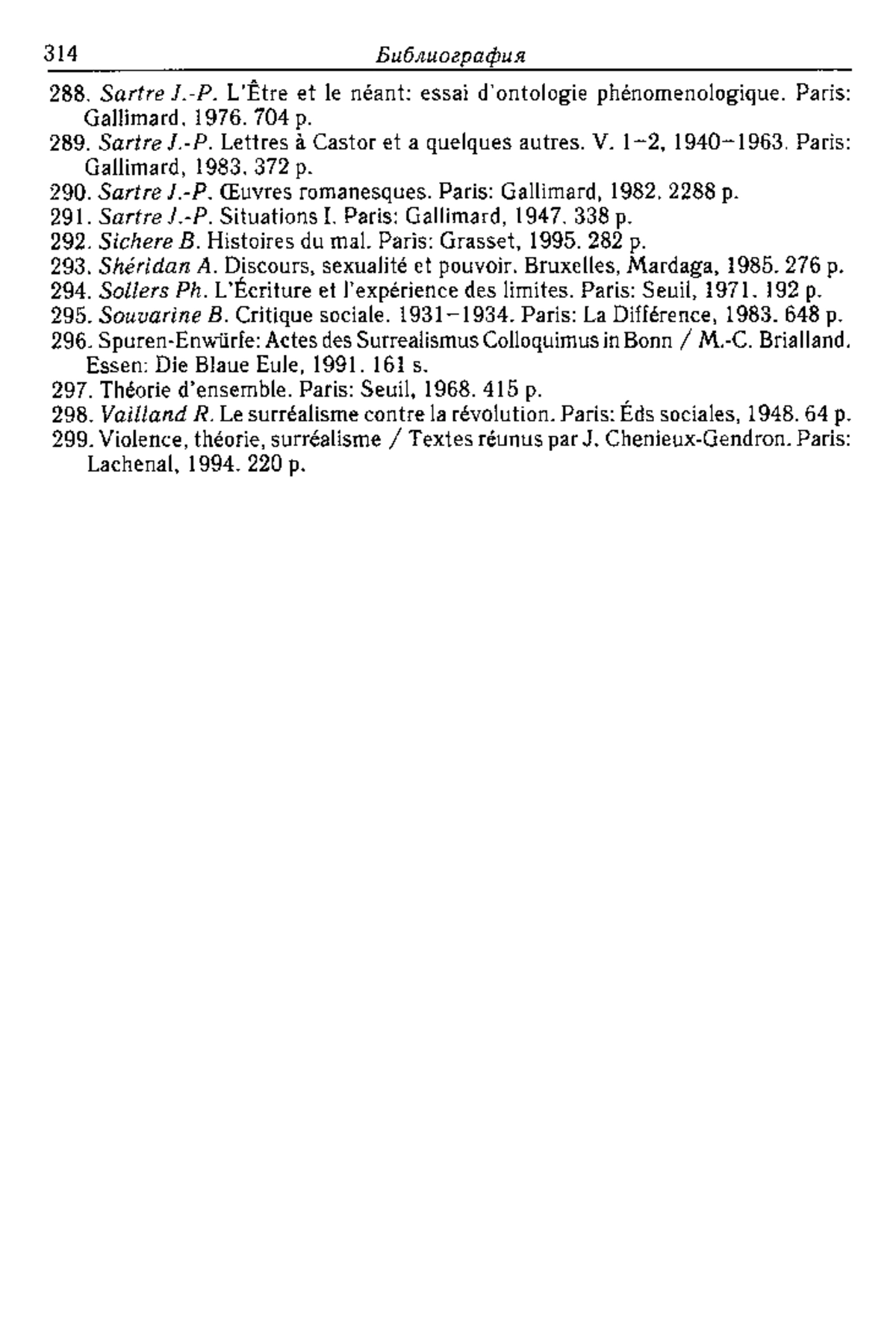 314 Библиография

288. Sartre J.-P. L'Être et le néant: essai d'ontologie phénomenologique. Paris: Gallimard, 1976. 704 p.
289. Sartre J.-P. Lettres à Castor et a quelques autres. V. 1–2, 1940–1963. Paris: Gallimard, 1983. 372 p.
290. Sartre J.-P. Œuvres romanesques. Paris: Gallimard, 1982. 2288 p.
291. Sartre J.-P. Situations I. Paris: Gallimard, 1947. 338 p.
292. Sichere B. Histoires du mal. Paris: Grasset, 1995. 282 p.
293. Shéridan A. Discours, sexualité et pouvoir. Bruxelles, Mardaga, 1985. 276 p.
294. Sollers Ph. L'Écriture et l'expérience des limites. Paris: Seuil, 1971. 192 p.
295. Souvarine B. Critique sociale. 1931–1934. Paris: La Différence, 1983. 648 p.
296. Spuren-Enwürfe: Actes des Surrealismus Colloquimus in Bonn / M.-C. Brialland. Essen: Die Blaue Eule, 1991. 161 s.
297. Théorie d'ensemble. Paris: Seuil, 1968. 415 p.
298. Vailland R. Le surréalisme contre la révolution. Paris: Éds sociales, 1948. 64 p.
299. Violence, théorie, surréalisme / Textes réunus par J. Chenieux-Gendron. Paris: Lachenal, 1994. 220 p.